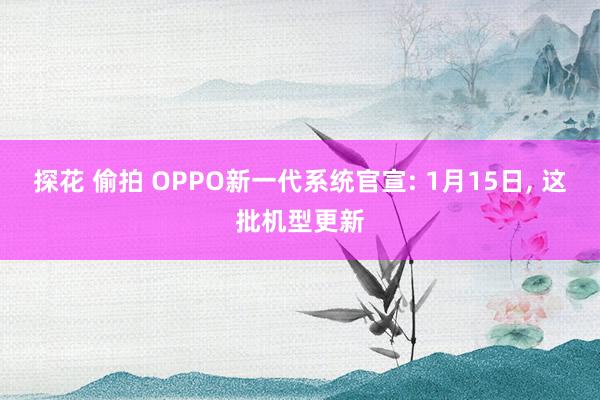 探花 偷拍 OPPO新一代系统官宣: 1月15日, 这批机型更新